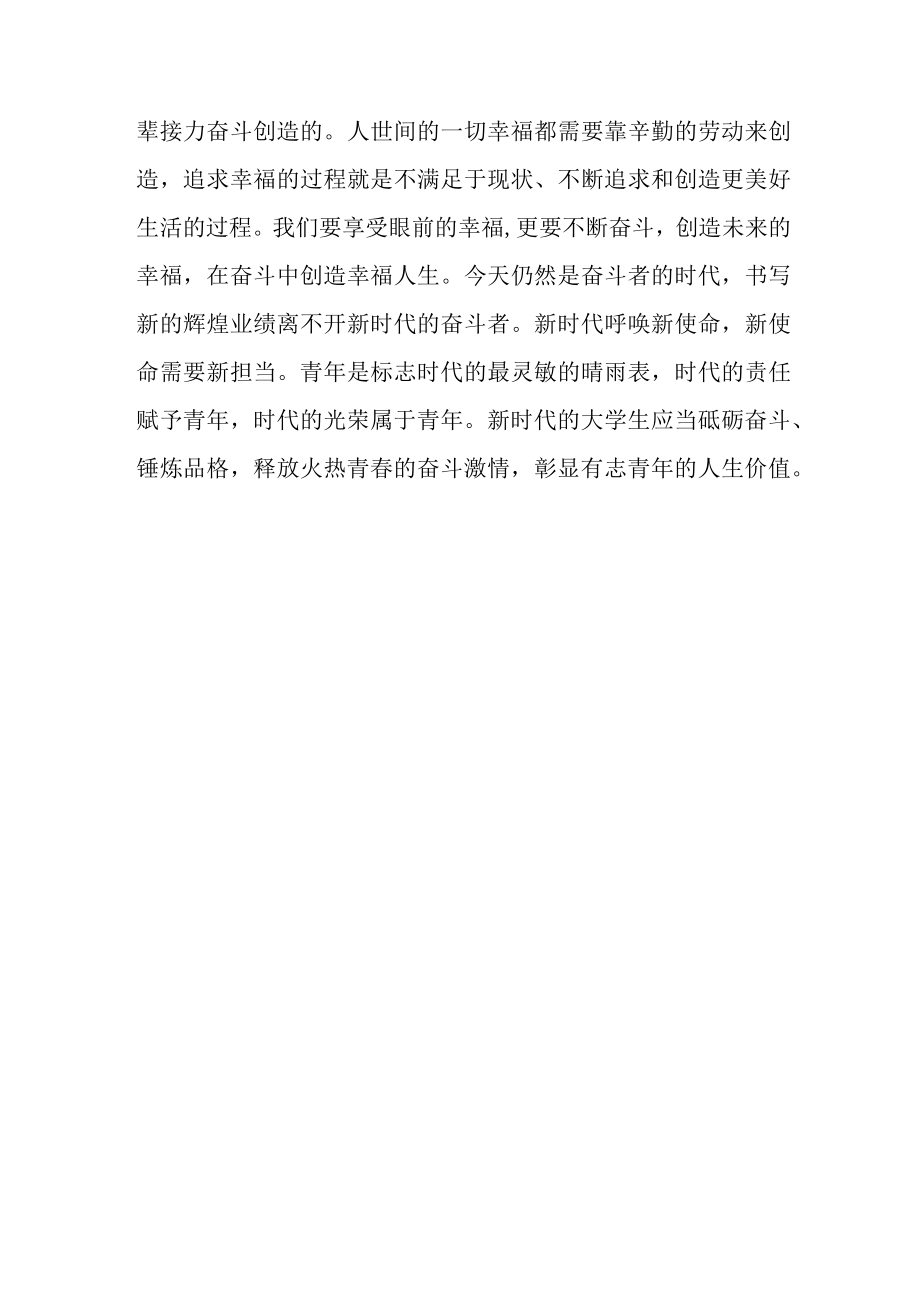 辈接力奋斗创造的。人世间的一切幸福都需要靠辛勤的劳动来创造，追求幸福的过程就是不满足于现状、不断追求和创造更美好生活的过程。我们要享受眼前的幸福,更要不断奋斗，创造未来的幸福，在奋斗中创造幸福人生。今天仍然是奋斗者的时代，书写新的辉煌业绩离不开新时代的奋斗者。新时代呼唤新使命，新使命需要新担当。青年是标志时代的最灵敏的晴雨表，时代的责任赋予青年，时代的光荣属于青年。新时代的大学生应当砥砺奋斗、锤炼品格，释放火热青春的奋斗激情，彰显有志青年的人生价值。